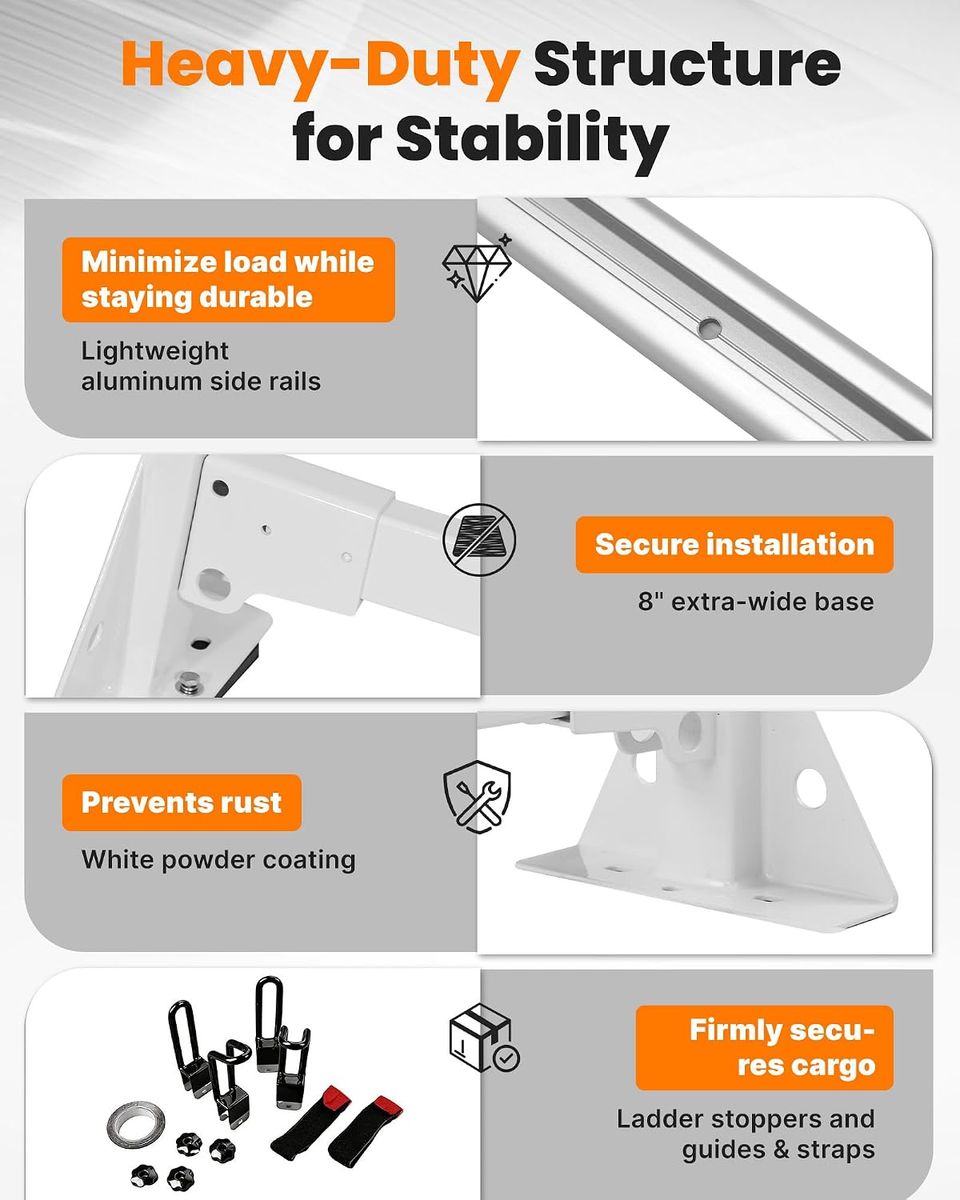 Heavy-Duty Structure for Stability

Minimize load while staying durable

Lightweight aluminum side rails

Secure installation

8" extra-wide base

Prevents rust

White powder coating

Firmly secures cargo

Ladder stoppers and guides & straps